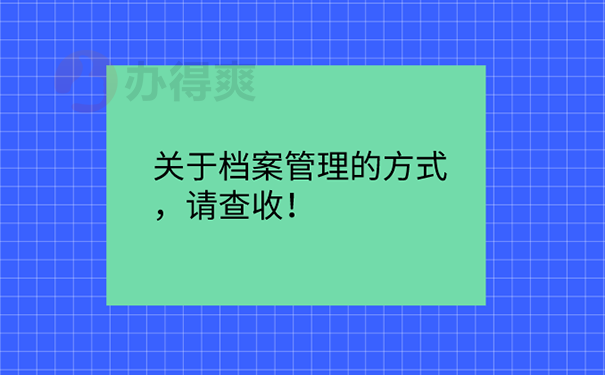 办得爽

关于档案管理的方式，请查收！